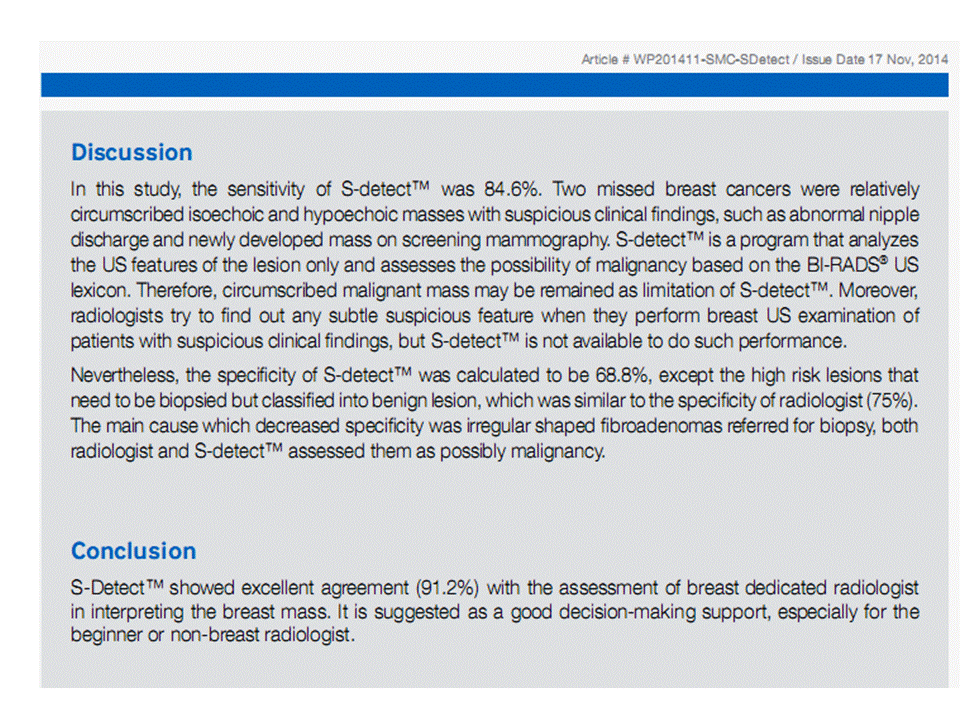 Article # WP201411-SMC-SDetect / Issue Date 17 Nov, 2014

Discussion

In this study, the sensitivity of S-detect™ was 84.6%. Two missed breast cancers were relatively circumscribed isoechoic and hypoechoic masses with suspicious clinical findings, such as abnormal nipple discharge and newly developed mass on screening mammography. S-detect™ is a program that analyzes the US features of the lesion only and assesses the possibility of malignancy based on the BI-RADS® US lexicon. Therefore, circumscribed malignant mass may be remained as limitation of S-detect™. Moreover, radiologists try to find out any subtle suspicious feature when they perform breast US examination of patients with suspicious clinical findings, but S-detect™ is not available to do such performance.

Nevertheless, the specificity of S-detect™ was calculated to be 68.8%, except the high risk lesions that need to be biopsied but classified into benign lesion, which was similar to the specificity of radiologist (75%). The main cause which decreased specificity was irregular shaped fibroadenomas referred for biopsy, both radiologist and S-detect™ assessed them as possibly malignancy.

Conclusion

S-Detect™ showed excellent agreement (91.2%) with the assessment of breast dedicated radiologist in interpreting the breast mass. It is suggested as a good decision-making support, especially for the beginner or non-breast radiologist.